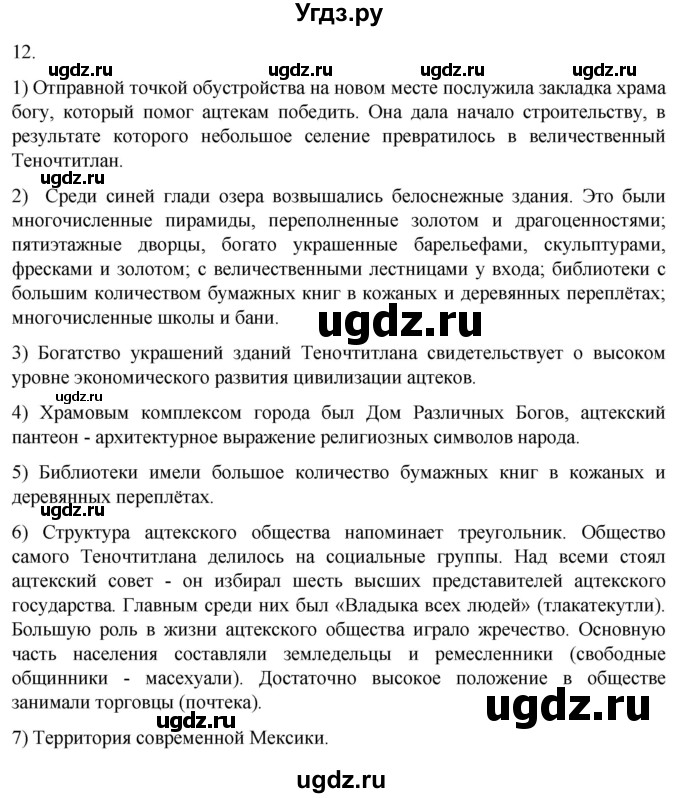 Угдз.ру

12.

ugdz.ru ugdz.ru ugdz.ru ugdz.ru

1) Отправной точкой обустройства на новом месте послужила закладка храма богу, который помог ацтекам победить. Она дала начало строительству, в результате которого небольшое селение превратилось в величественный Теночтитлан.

ugdz.ru

2) Среди синей глади озера возвышались белоснежные здания. Это были многочисленные пирамиды, переполненные золотом и драгоценностями; пятиэтажные дворцы, богато украшенные барельефами, скульптурами, фресками и золотом; с величественными лестницами у входа; библиотеки с большим количеством бумажных книг в кожаных и деревянных переплётах; многочисленные школы и бани.

ugdz.ru

3) Богатство украшений зданий Теночтитлана свидетельствует о высоком уровне экономического развития цивилизации ацтеков.

ugdz.ru

4) Храмовым комплексом города был Дом Различных Богов, ацтекский пантеон - архитектурное выражение религиозных символов народа.

5) Библиотеки имели большое количество бумажных книг в кожаных и деревянных переплётах.

ugdz.ru

6) Структура ацтекского общества напоминает треугольник. Общество самого Теночтитлана делилось на социальные группы. Над всеми стоял ацтекский совет - он избирал шесть высших представителей ацтекского государства. Главным среди них был «Владыка всех людей» (тлакатекутли). Большую роль в жизни ацтекского общества играло жречество. Основную часть населения составляли земледельцы и ремесленники (свободные общинники - масехуали). Достаточно высокое положение в обществе занимали торговцы (почтека).

ugdz.ru ugdz.ru

7) Территория современной Мексики.

ugdz.ru